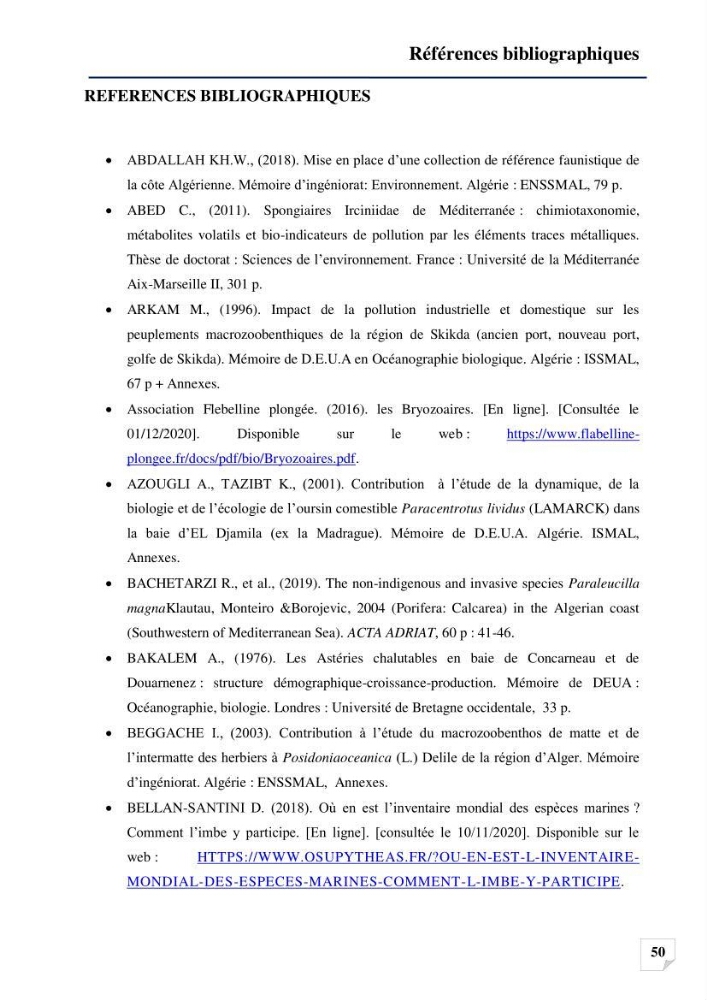 Références bibliographiques

REFERENCES BIBLIOGRAPHIQUES

• ABDALLAH KH.W., (2018). Mise en place d'une collection de référence faunistique de la côte Algérienne. Mémoire d'ingéniorat: Environnement. Algérie : ENSSMAL, 79 p.

• ABED C., (2011). Spongiaires Irciniidae de Méditerranée : chimiotaxonomie, métabolites volatils et bio-indicateurs de pollution par les éléments traces métalliques. Thèse de doctorat : Sciences de l'environnement. France : Université de la Méditerranée Aix-Marseille II, 301 p.

• ARKAM M., (1996). Impact de la pollution industrielle et domestique sur les peuplements macrozoobenthiques de la région de Skikda (ancien port, nouveau port, golfe de Skikda). Mémoire de D.E.U.A en Océanographie biologique. Algérie : ISSMAL, 67 p + Annexes.

• Association Flebelline plongée. (2016). les Bryozoaires. [En ligne]. [Consultée le 01/12/2020]. Disponible sur le web : https://www.flabelline-plongee.fr/docs/pdf/bio/Bryozoaires.pdf.

• AZOUGLI A., TAZIBT K., (2001). Contribution à l'étude de la dynamique, de la biologie et de l'écologie de l'oursin comestible Paracentrotus lividus (LAMARCK) dans la baie d'EL Djamila (ex la Madrague). Mémoire de D.E.U.A. Algérie. ISMAL, Annexes.

• BACHETARZI R., et al., (2019). The non-indigenous and invasive species Paraleucilla magnaKlautau, Monteiro &Borojevic, 2004 (Porifera: Calcarea) in the Algerian coast (Southwestern of Mediterranean Sea). ACTA ADRIAT, 60 p : 41-46.

• BAKALEM A., (1976). Les Astéries chalutables en baie de Concarneau et de Douarnenez : structure démographique-croissance-production. Mémoire de DEUA : Océanographie, biologie. Londres : Université de Bretagne occidentale, 33 p.

• BEGGACHE I., (2003). Contribution à l'étude du macrozoobenthos de matte et de l'intermatte des herbiers à Posidoniaoceanica (L.) Delile de la région d'Alger. Mémoire d'ingéniorat. Algérie : ENSSMAL, Annexes.

• BELLAN-SANTINI D. (2018). Où en est l'inventaire mondial des espèces marines ? Comment l'imbe y participe. [En ligne]. [consultée le 10/11/2020]. Disponible sur le web : HTTPS://WWW.OSUPYTHEAS.FR/?OU-EN-EST-L-INVENTAIRE-MONDIAL-DES-ESPECES-MARINES-COMMENT-L-IMBE-Y-PARTICIPE.

50